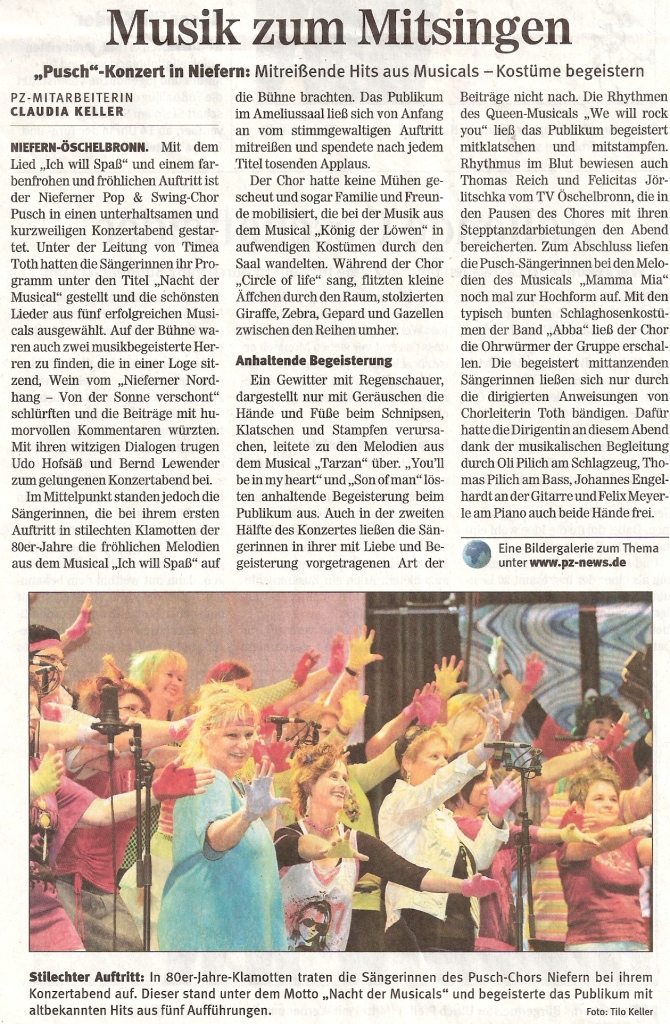 Musik zum Mitsingen

„Pusch"-Konzert in Niefern: Mitreißende Hits aus Musicals – Kostüme begeistern

PZ-MITARBEITERIN
CLAUDIA KELLER

NIEFERN-ÖSCHELBRONN. Mit dem Lied „Ich will Spaß" und einem farbenfrohen und fröhlichen Auftritt ist der Nieferner Pop & Swing-Chor Pusch in einen unterhaltsamen und kurzweiligen Konzertabend gestartet. Unter der Leitung von Timea Toth hatten die Sängerinnen ihr Programm unter den Titel „Nacht der Musical" gestellt und die schönsten Lieder aus fünf erfolgreichen Musicals ausgewählt. Auf der Bühne waren auch zwei musikbegeisterte Herren zu finden, die in einer Loge sitzend, Wein vom „Nieferner Nordhang – Von der Sonne verschont" schlürften und die Beiträge mit humorvollen Kommentaren würzten. Mit ihren witzigen Dialogen trugen Udo Hofsäß und Bernd Lewender zum gelungenen Konzertabend bei.

Im Mittelpunkt standen jedoch die Sängerinnen, die bei ihrem ersten Auftritt in stilechten Klamotten der 80er-Jahre die fröhlichen Melodien aus dem Musical „Ich will Spaß" auf die Bühne brachten. Das Publikum im Ameliussaal ließ sich von Anfang an vom stimmgewaltigen Auftritt mitreißen und spendete nach jedem Titel tosenden Applaus.

Der Chor hatte keine Mühen gescheut und sogar Familie und Freunde mobilisiert, die bei der Musik aus dem Musical „König der Löwen" in aufwendigen Kostümen durch den Saal wandelten. Während der Chor „Circle of life" sang, flitzten kleine Äffchen durch den Raum, stolzierten Giraffe, Zebra, Gepard und Gazellen zwischen den Reihen umher.

Anhaltende Begeisterung

Ein Gewitter mit Regenschauer, dargestellt nur mit Geräuschen die Hände und Füße beim Schnipsen, Klatschen und Stampfen verursachen, leitete zu den Melodien aus dem Musical „Tarzan" über. „You'll be in my heart" und „Son of man" lösten anhaltende Begeisterung beim Publikum aus. Auch in der zweiten Hälfte des Konzertes ließen die Sängerinnen in ihrer mit Liebe und Begeisterung vorgetragenen Art der Beiträge nicht nach. Die Rhythmen des Queen-Musicals „We will rock you" ließ das Publikum begeistert mitklatschen und mitstampfen. Rhythmus im Blut bewiesen auch Thomas Reich und Felicitas Jörlitschka vom TV Öschelbronn, die in den Pausen des Chores mit ihren Stepptanzdarbietungen den Abend bereicherten. Zum Abschluss liefen die Pusch-Sängerinnen bei den Melodien des Musicals „Mamma Mia" noch mal zur Hochform auf. Mit den typisch bunten Schlaghosenkostümen der Band „Abba" ließ der Chor die Ohrwürmer der Gruppe erschallen. Die begeistert mittanzenden Sängerinnen ließen sich nur durch die dirigierten Anweisungen von Chorleiterin Toth bändigen. Dafür hatte die Dirigentin an diesem Abend dank der musikalischen Begleitung durch Oli Pilich am Schlagzeug, Thomas Pilich am Bass, Johannes Engelhardt an der Gitarre und Felix Meyerle am Piano auch beide Hände frei.

Eine Bildergalerie zum Thema unter www.pz-news.de

Stilechter Auftritt: In 80er-Jahre-Klamotten traten die Sängerinnen des Pusch-Chors Niefern bei ihrem Konzertabend auf. Dieser stand unter dem Motto „Nacht der Musicals" und begeisterte das Publikum mit altbekannten Hits aus fünf Aufführungen.

Foto: Tilo Keller